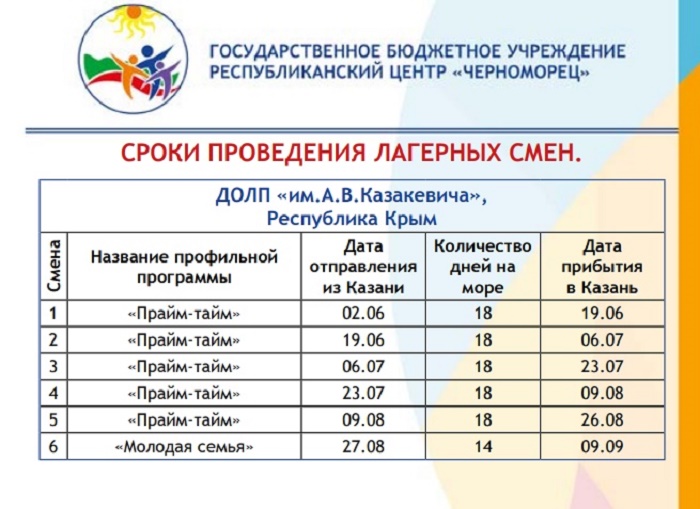 ГОСУДАРСТВЕННОЕ БЮДЖЕТНОЕ УЧРЕЖДЕНИЕ
РЕСПУБЛИКАНСКИЙ ЦЕНТР «ЧЕРНОМОРЕЦ»

СРОКИ ПРОВЕДЕНИЯ ЛАГЕРНЫХ СМЕН.

ДОЛП «им.А.В.Казакевича»,
Республика Крым

| Смена | Название профильной программы | Дата отправления из Казани | Количество дней на море | Дата прибытия в Казань |
|---|---|---|---|---|
| 1 | «Прайм-тайм» | 02.06 | 18 | 19.06 |
| 2 | «Прайм-тайм» | 19.06 | 18 | 06.07 |
| 3 | «Прайм-тайм» | 06.07 | 18 | 23.07 |
| 4 | «Прайм-тайм» | 23.07 | 18 | 09.08 |
| 5 | «Прайм-тайм» | 09.08 | 18 | 26.08 |
| 6 | «Молодая семья» | 27.08 | 14 | 09.09 |